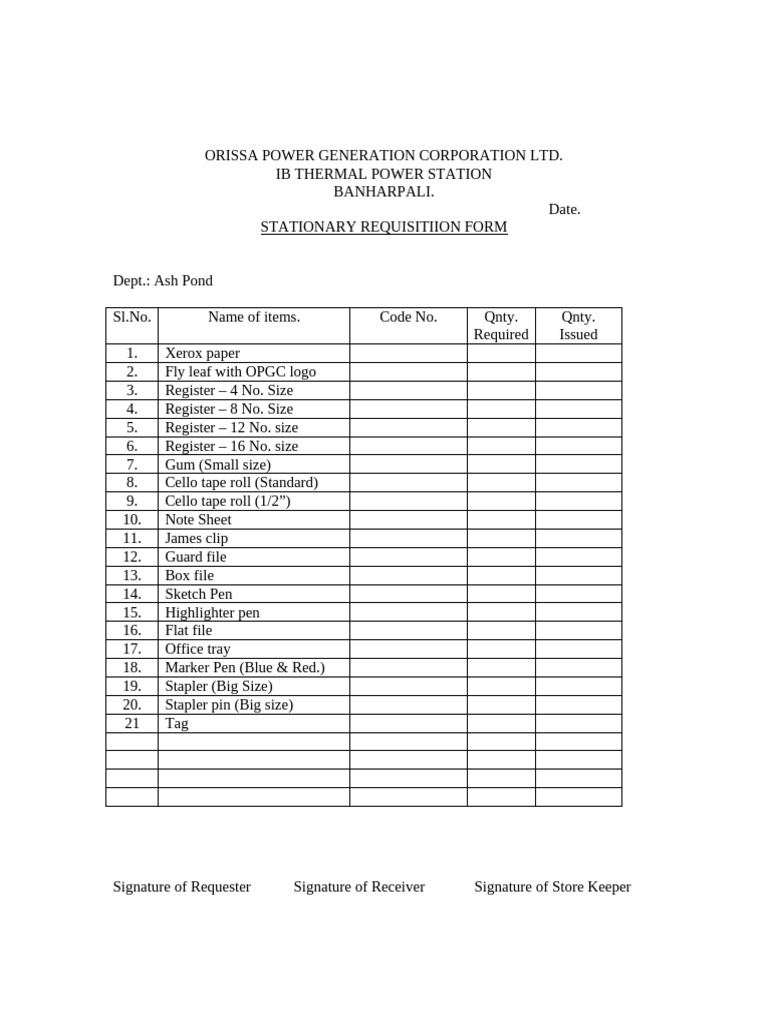 ORISSA POWER GENERATION CORPORATION LTD.
IB THERMAL POWER STATION
BANHARPALI.

Date.

STATIONARY REQUISITIION FORM

Dept.: Ash Pond

| Sl.No. | Name of items. | Code No. | Qnty. Required | Qnty. Issued |
|---|---|---|---|---|
| 1. | Xerox paper | | | |
| 2. | Fly leaf with OPGC logo | | | |
| 3. | Register – 4 No. Size | | | |
| 4. | Register – 8 No. Size | | | |
| 5. | Register – 12 No. size | | | |
| 6. | Register – 16 No. size | | | |
| 7. | Gum (Small size) | | | |
| 8. | Cello tape roll (Standard) | | | |
| 9. | Cello tape roll (1/2”) | | | |
| 10. | Note Sheet | | | |
| 11. | James clip | | | |
| 12. | Guard file | | | |
| 13. | Box file | | | |
| 14. | Sketch Pen | | | |
| 15. | Highlighter pen | | | |
| 16. | Flat file | | | |
| 17. | Office tray | | | |
| 18. | Marker Pen (Blue & Red.) | | | |
| 19. | Stapler (Big Size) | | | |
| 20. | Stapler pin (Big size) | | | |
| 21 | Tag | | | |
| | | | | |
| | | | | |
| | | | | |
| | | | | |

Signature of Requester Signature of Receiver Signature of Store Keeper